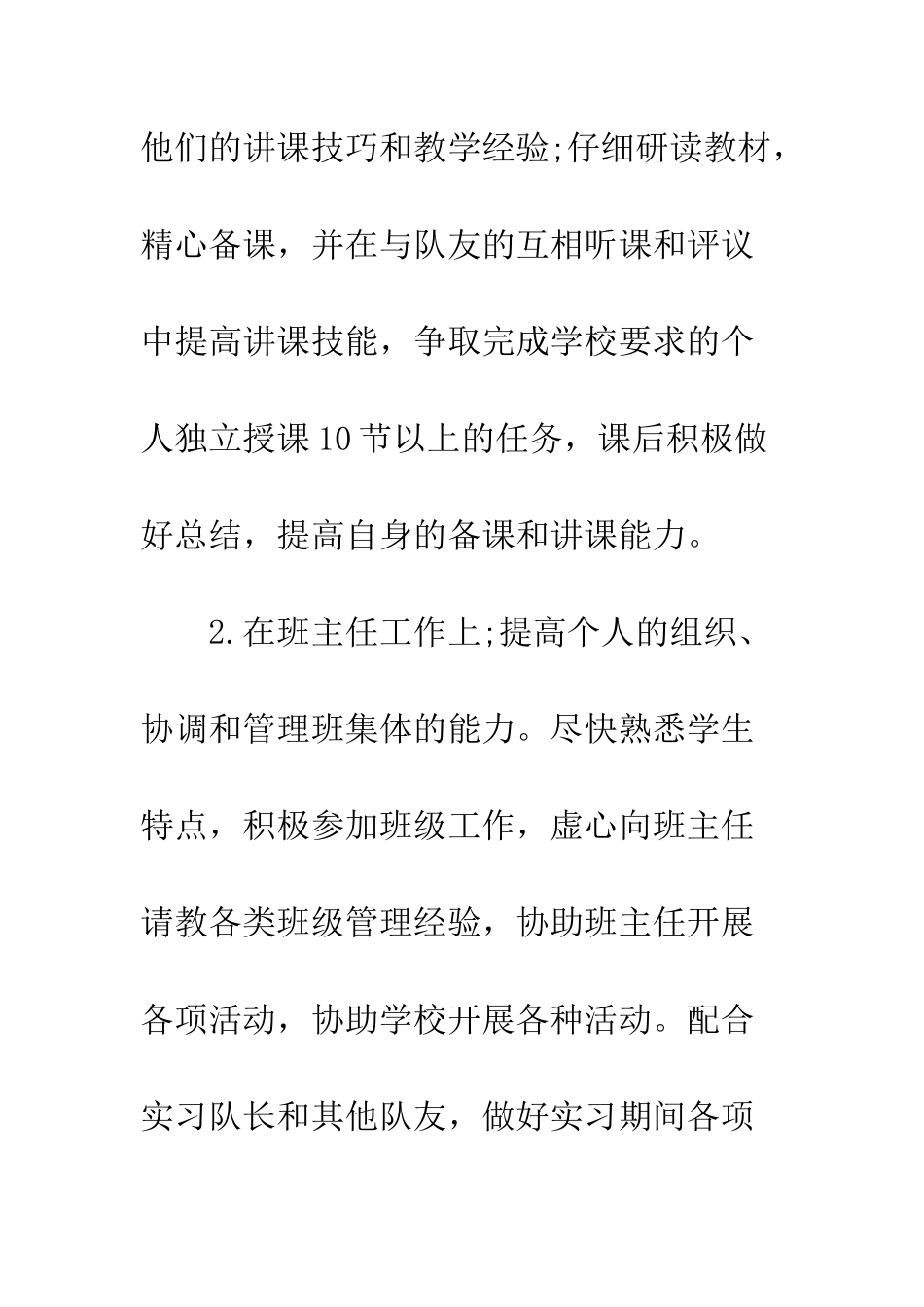 他们的讲课技巧和教学经验;仔细研读教材，精心备课，并在与队友的互相听课和评议中提高讲课技能，争取完成学校要求的个人独立授课10节以上的任务，课后积极做好总结，提高自身的备课和讲课能力。

2.在班主任工作上;提高个人的组织、协调和管理班集体的能力。尽快熟悉学生特点，积极参加班级工作，虚心向班主任请教各类班级管理经验，协助班主任开展各项活动，协助学校开展各种活动。配合实习队长和其他队友，做好实习期间各项